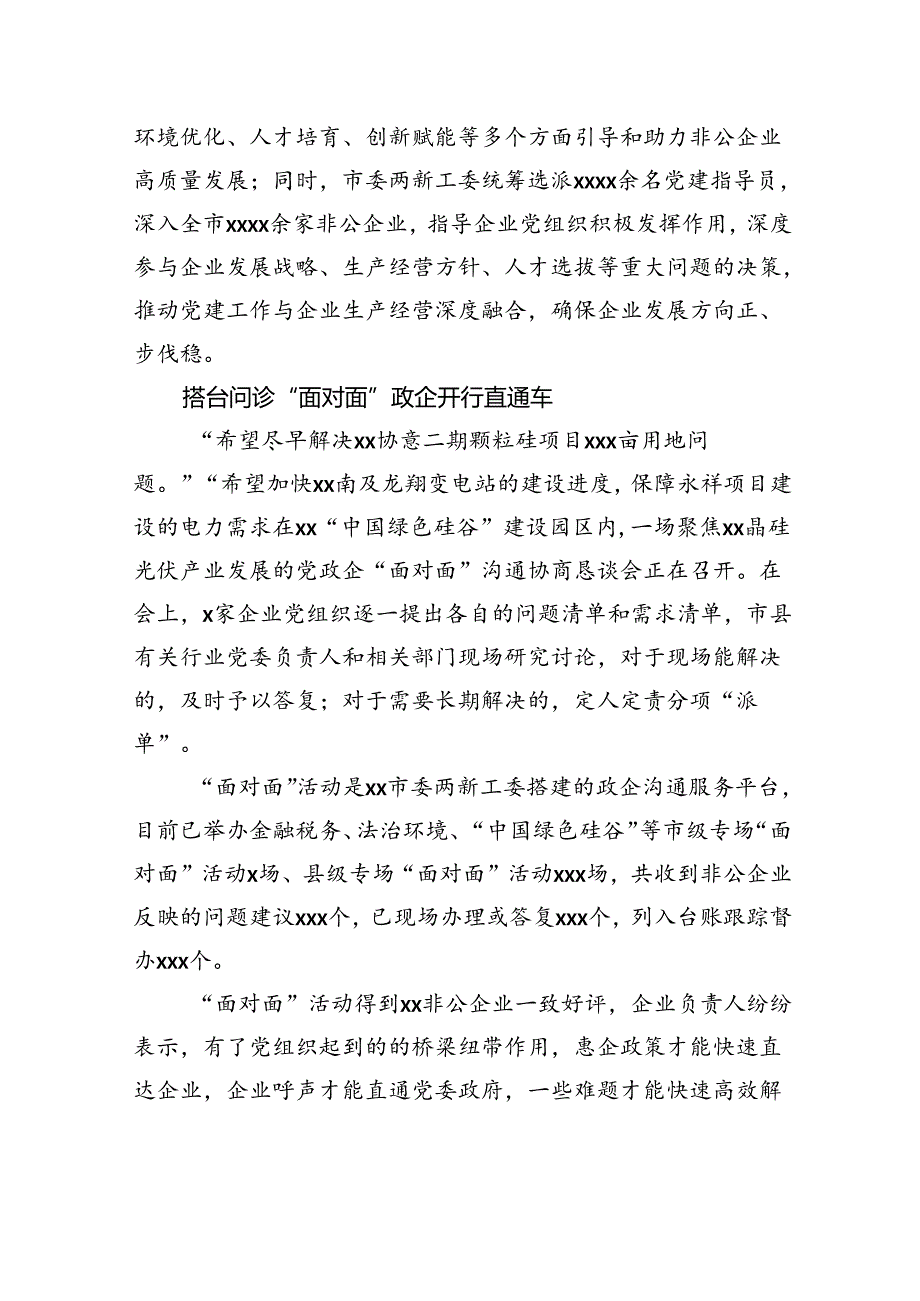 环境优化、人才培育、创新赋能等多个方面引导和助力非公企业高质量发展；同时，市委两新工委统筹选派xxxx余名党建指导员，深入全市xxxx余家非公企业，指导企业党组织积极发挥作用，深度参与企业发展战略、生产经营方针、人才选拔等重大问题的决策，推动党建工作与企业生产经营深度融合，确保企业发展方向正、步伐稳。

搭台问诊“面对面”政企开行直通车

“希望尽早解决xx协意二期颗粒硅项目xxx亩用地问题。”“希望加快xx南及龙翔变电站的建设进度，保障永祥项目建设的电力需求在xx“中国绿色硅谷”建设园区内，一场聚焦xx晶硅光伏产业发展的党政企“面对面”沟通协商恳谈会正在召开。在会上，x家企业党组织逐一提出各自的问题清单和需求清单，市县有关行业党委负责人和相关部门现场研究讨论，对于现场能解决的，及时予以答复；对于需要长期解决的，定人定责分项“派单”。

“面对面”活动是xx市委两新工委搭建的政企沟通服务平台，目前已举办金融税务、法治环境、“中国绿色硅谷”等市级专场“面对面”活动x场、县级专场“面对面”活动xxx场，共收到非公企业反映的问题建议xxx个，已现场办理或答复xxx个，列入台账跟踪督办xxx个。

“面对面”活动得到xx非公企业一致好评，企业负责人纷纷表示，有了党组织起到的的桥梁纽带作用，惠企政策才能快速直达企业，企业呼声才能直通党委政府，一些难题才能快速高效解